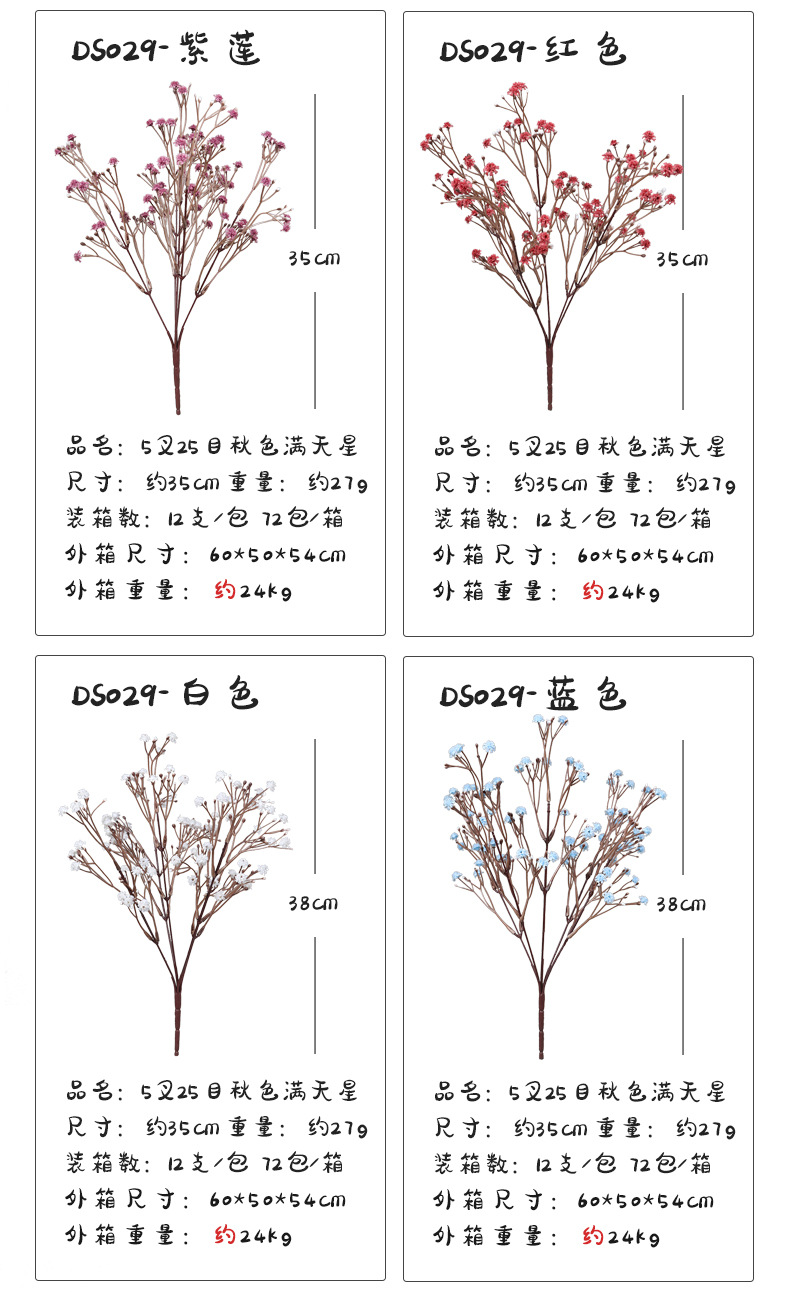 DS029-紫莲

35cm

品名：5叉25目秋色满天星
尺寸：约35cm 重量：约27g
装箱数：12支/包 72包/箱
外箱尺寸：60*50*54cm
外箱重量：约24kg

DS029-红色

35cm

品名：5叉25目秋色满天星
尺寸：约35cm 重量：约27g
装箱数：12支/包 72包/箱
外箱尺寸：60*50*54cm
外箱重量：约24kg

DS029-白色

38cm

品名：5叉25目秋色满天星
尺寸：约35cm 重量：约27g
装箱数：12支/包 72包/箱
外箱尺寸：60*50*54cm
外箱重量：约24kg

DS029-蓝色

38cm

品名：5叉25目秋色满天星
尺寸：约35cm 重量：约27g
装箱数：12支/包 72包/箱
外箱尺寸：60*50*54cm
外箱重量：约24kg